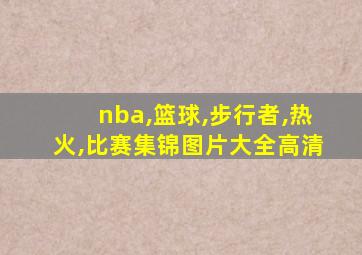 nba,篮球,步行者,热火,比赛集锦图片大全高清